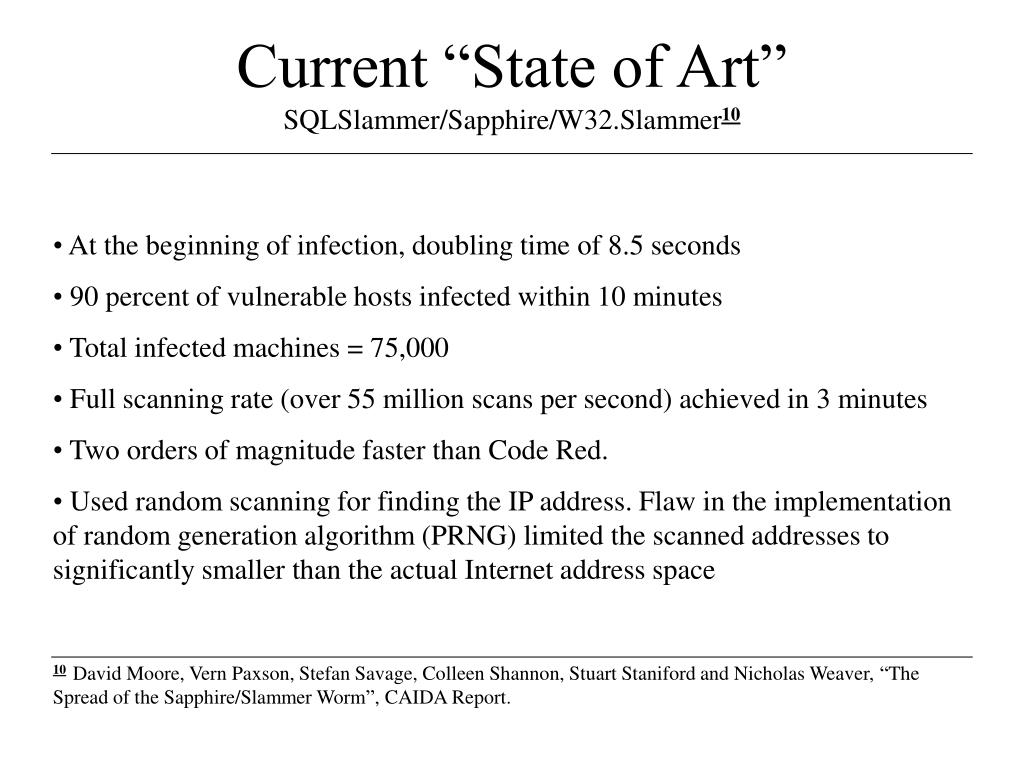 Current “State of Art”
SQLSlammer/Sapphire/W32.Slammer$^{10}$

• At the beginning of infection, doubling time of 8.5 seconds

• 90 percent of vulnerable hosts infected within 10 minutes

• Total infected machines = 75,000

• Full scanning rate (over 55 million scans per second) achieved in 3 minutes

• Two orders of magnitude faster than Code Red.

• Used random scanning for finding the IP address. Flaw in the implementation of random generation algorithm (PRNG) limited the scanned addresses to significantly smaller than the actual Internet address space

$^{10}$ David Moore, Vern Paxson, Stefan Savage, Colleen Shannon, Stuart Staniford and Nicholas Weaver, “The Spread of the Sapphire/Slammer Worm”, CAIDA Report.